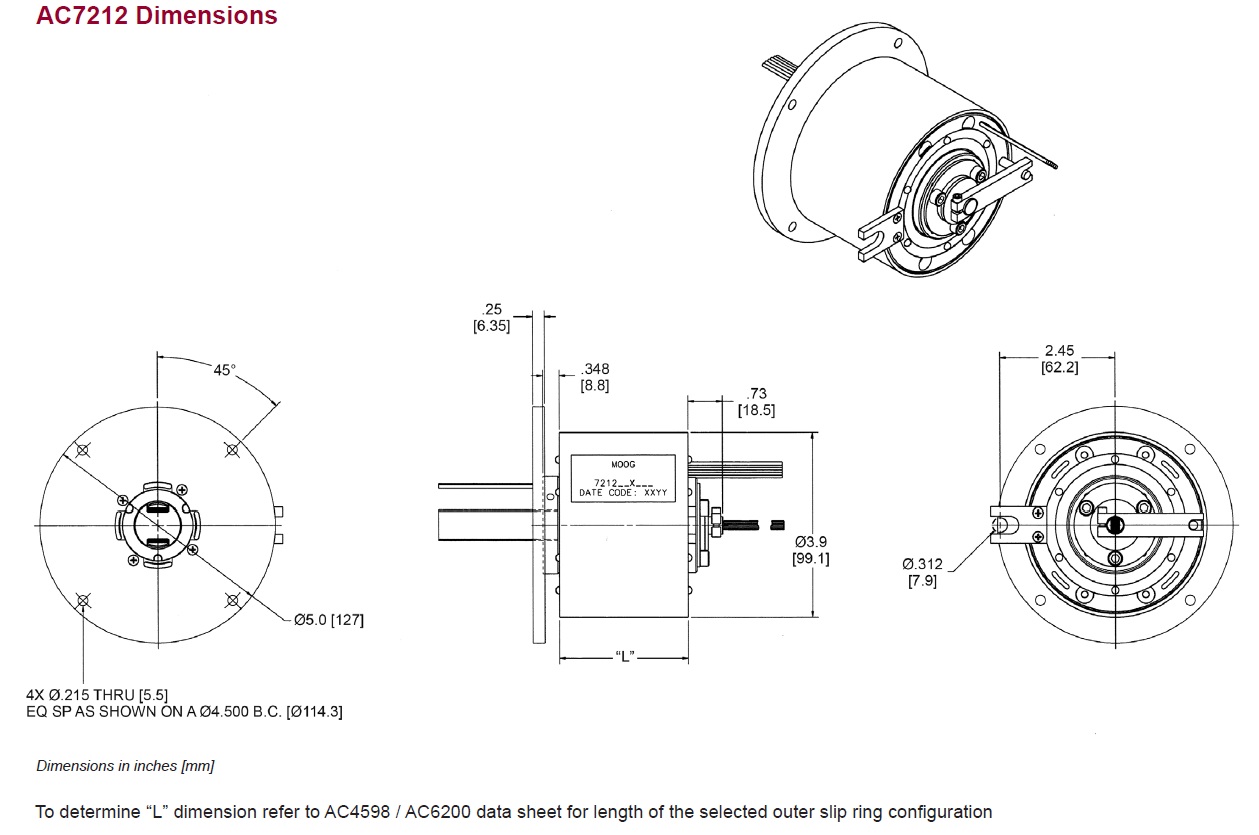 AC7212 Dimensions

45°

Ø5.0 [127]

4X Ø.215 THRU [5.5]
EQ SP AS SHOWN ON A Ø4.500 B.C. [Ø114.3]

.25
[6.35]

.348
[8.8]

.73
[18.5]

MOOG
7212__X___
DATE CODE: XXYY

Ø3.9
[99.1]

"L"

2.45
[62.2]

Ø.312
[7.9]

Dimensions in inches [mm]

To determine "L" dimension refer to AC4598 / AC6200 data sheet for length of the selected outer slip ring configuration